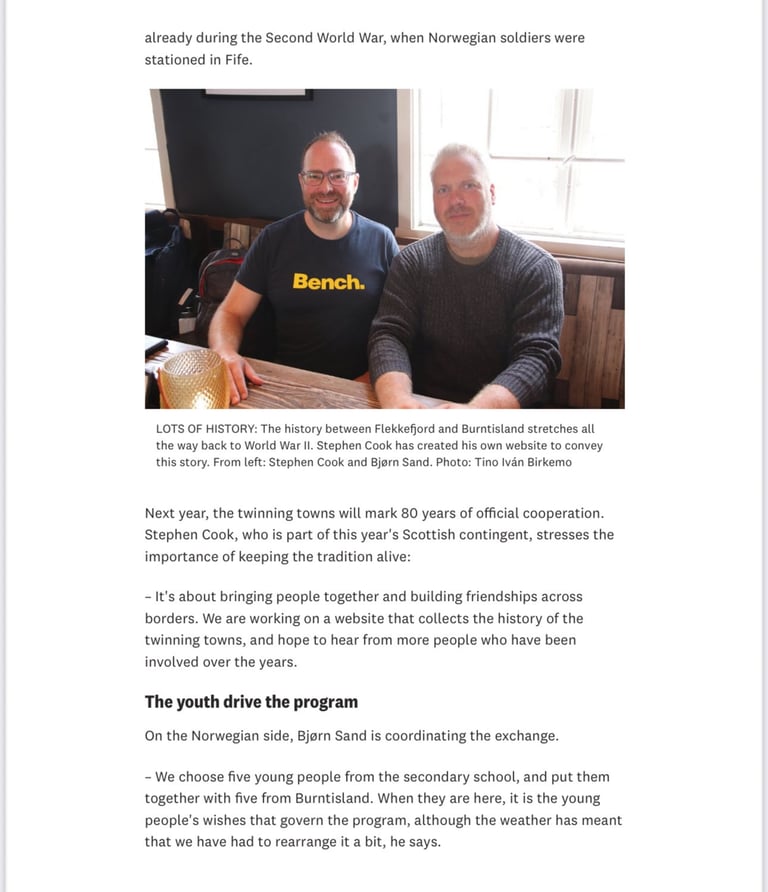 already during the Second World War, when Norwegian soldiers were stationed in Fife.

Bench.

LOTS OF HISTORY: The history between Flekkefjord and Burntisland stretches all the way back to World War II. Stephen Cook has created his own website to convey this story. From left: Stephen Cook and Bjørn Sand. Photo: Tino Iván Birkemo

Next year, the twinning towns will mark 80 years of official cooperation. Stephen Cook, who is part of this year's Scottish contingent, stresses the importance of keeping the tradition alive:

– It's about bringing people together and building friendships across borders. We are working on a website that collects the history of the twinning towns, and hope to hear from more people who have been involved over the years.

The youth drive the program

On the Norwegian side, Bjørn Sand is coordinating the exchange.

– We choose five young people from the secondary school, and put them together with five from Burntisland. When they are here, it is the young people's wishes that govern the program, although the weather has meant that we have had to rearrange it a bit, he says.